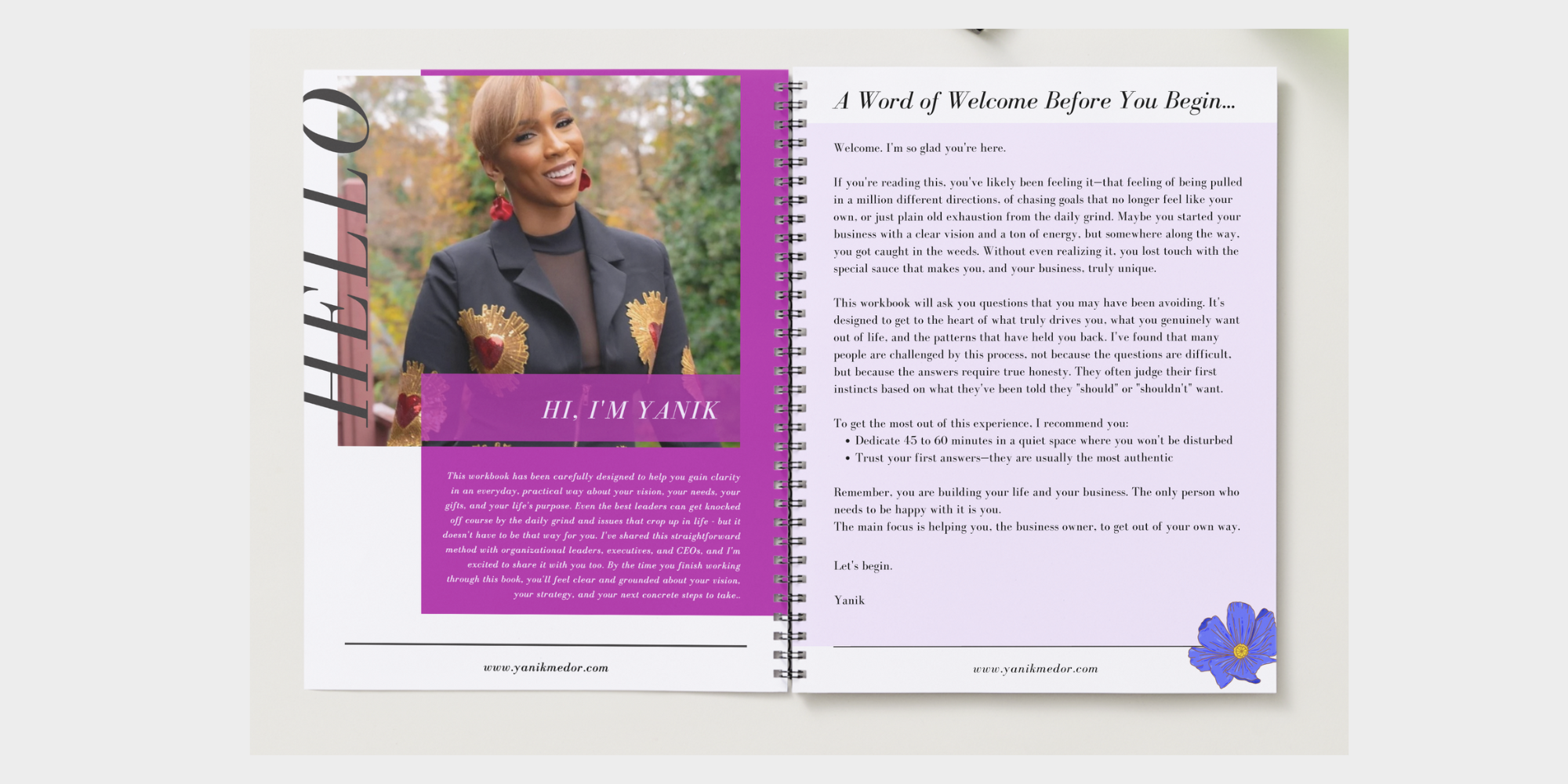 HELLO

HI, I'M YANIK

This workbook has been carefully designed to help you gain clarity in an everyday, practical way about your vision, your needs, your gifts, and your life's purpose. Even the best leaders can get knocked off course by the daily grind and issues that crop up in life - but it doesn't have to be that way for you. I've shared this straightforward method with organizational leaders, executives, and CEOs, and I'm excited to share it with you too. By the time you finish working through this book, you'll feel clear and grounded about your vision, your strategy, and your next concrete steps to take..

www.yanikmedor.com

A Word of Welcome Before You Begin...

Welcome. I'm so glad you're here.

If you're reading this, you've likely been feeling it—that feeling of being pulled in a million different directions, of chasing goals that no longer feel like your own, or just plain old exhaustion from the daily grind. Maybe you started your business with a clear vision and a ton of energy, but somewhere along the way, you got caught in the weeds. Without even realizing it, you lost touch with the special sauce that makes you, and your business, truly unique.

This workbook will ask you questions that you may have been avoiding. It's designed to get to the heart of what truly drives you, what you genuinely want out of life, and the patterns that have held you back. I've found that many people are challenged by this process, not because the questions are difficult, but because the answers require true honesty. They often judge their first instincts based on what they've been told they "should" or "shouldn't" want.

To get the most out of this experience, I recommend you:
• Dedicate 45 to 60 minutes in a quiet space where you won't be disturbed
• Trust your first answers—they are usually the most authentic

Remember, you are building your life and your business. The only person who needs to be happy with it is you.
The main focus is helping you, the business owner, to get out of your own way.

Let's begin.

Yanik

www.yanikmedor.com